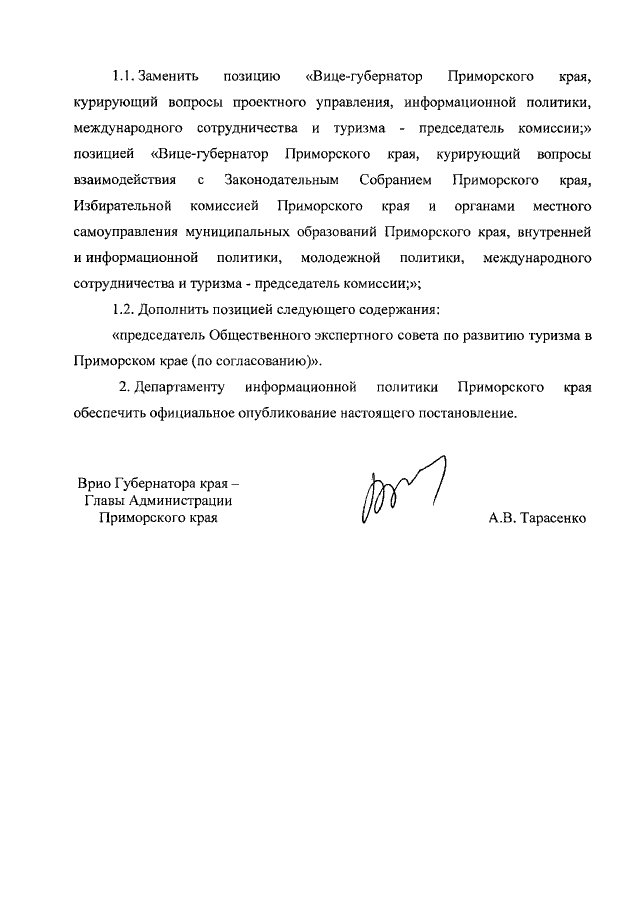 1.1. Заменить позицию «Вице-губернатор Приморского края, курирующий вопросы проектного управления, информационной политики, международного сотрудничества и туризма - председатель комиссии;» позицией «Вице-губернатор Приморского края, курирующий вопросы взаимодействия с Законодательным Собранием Приморского края, Избирательной комиссией Приморского края и органами местного самоуправления муниципальных образований Приморского края, внутренней и информационной политики, молодежной политики, международного сотрудничества и туризма - председатель комиссии;»;

1.2. Дополнить позицией следующего содержания:

«председатель Общественного экспертного совета по развитию туризма в Приморском крае (по согласованию)».

2. Департаменту информационной политики Приморского края обеспечить официальное опубликование настоящего постановление.

Врио Губернатора края –
Главы Администрации
Приморского края

А.В. Тарасенко